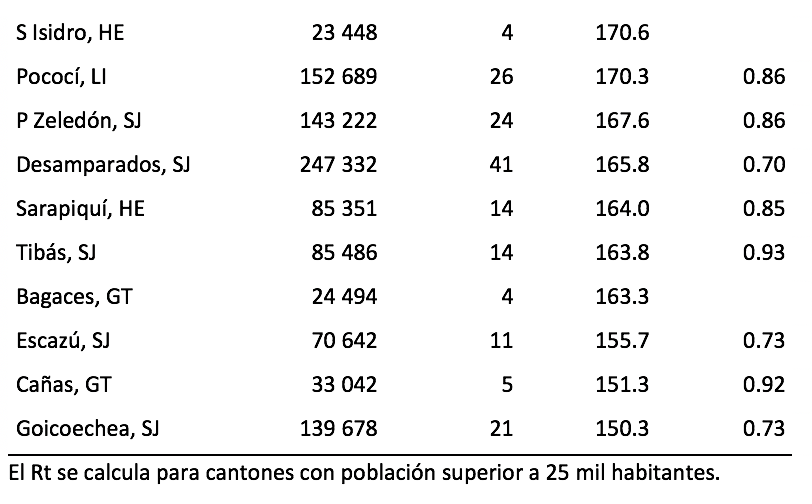 | S Isidro, HE | 23 448 | 4 | 170.6 | |
|---|---|---|---|---|
| Pococí, LI | 152 689 | 26 | 170.3 | 0.86 |
| P Zeledón, SJ | 143 222 | 24 | 167.6 | 0.86 |
| Desamparados, SJ | 247 332 | 41 | 165.8 | 0.70 |
| Sarapiquí, HE | 85 351 | 14 | 164.0 | 0.85 |
| Tibás, SJ | 85 486 | 14 | 163.8 | 0.93 |
| Bagaces, GT | 24 494 | 4 | 163.3 | |
| Escazú, SJ | 70 642 | 11 | 155.7 | 0.73 |
| Cañas, GT | 33 042 | 5 | 151.3 | 0.92 |
| Goicoechea, SJ | 139 678 | 21 | 150.3 | 0.73 |

El Rt se calcula para cantones con población superior a 25 mil habitantes.